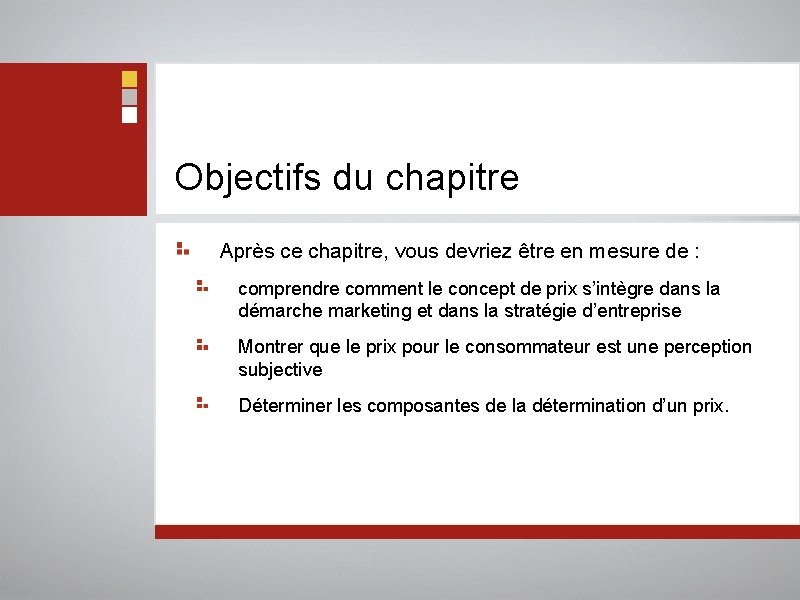 Objectifs du chapitre

Après ce chapitre, vous devriez être en mesure de :

comprendre comment le concept de prix s’intègre dans la démarche marketing et dans la stratégie d’entreprise

Montrer que le prix pour le consommateur est une perception subjective

Déterminer les composantes de la détermination d’un prix.